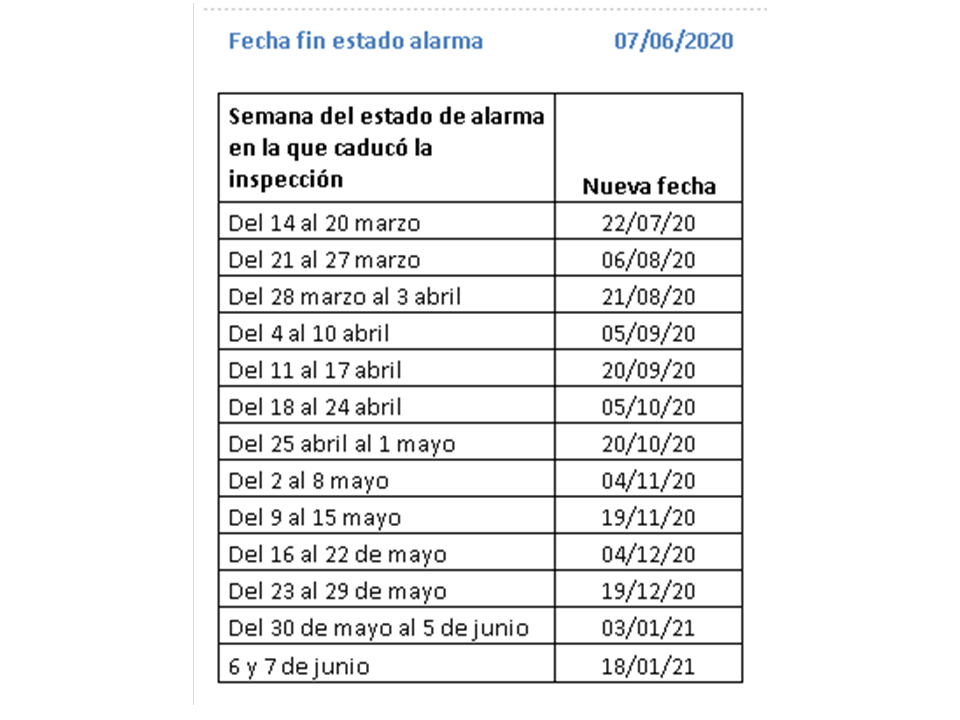 Fecha fin estado alarma 07/06/2020

| Semana del estado de alarma en la que caducó la inspección | Nueva fecha |
|---|---|
| Del 14 al 20 marzo | 22/07/20 |
| Del 21 al 27 marzo | 06/08/20 |
| Del 28 marzo al 3 abril | 21/08/20 |
| Del 4 al 10 abril | 05/09/20 |
| Del 11 al 17 abril | 20/09/20 |
| Del 18 al 24 abril | 05/10/20 |
| Del 25 abril al 1 mayo | 20/10/20 |
| Del 2 al 8 mayo | 04/11/20 |
| Del 9 al 15 mayo | 19/11/20 |
| Del 16 al 22 de mayo | 04/12/20 |
| Del 23 al 29 de mayo | 19/12/20 |
| Del 30 de mayo al 5 de junio | 03/01/21 |
| 6 y 7 de junio | 18/01/21 |